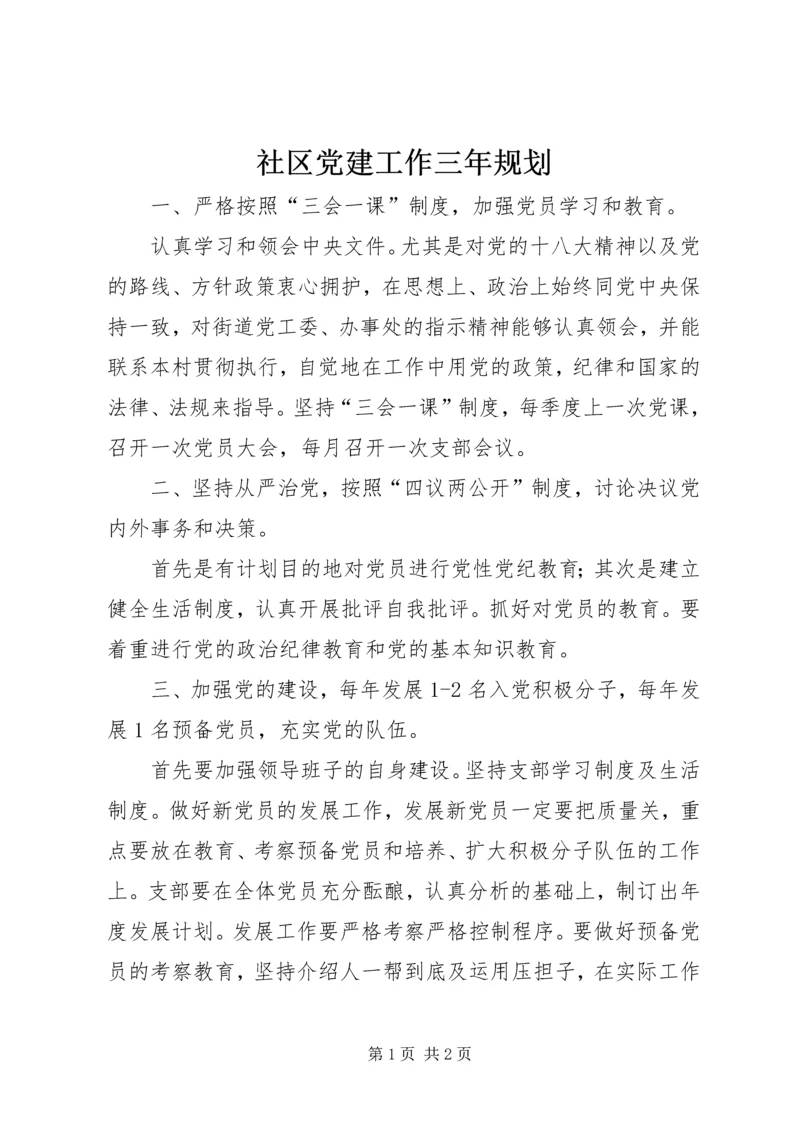 社区党建工作三年规划

一、严格按照“三会一课”制度，加强党员学习和教育。

认真学习和领会中央文件。尤其是对党的十八大精神以及党的路线、方针政策衷心拥护，在思想上、政治上始终同党中央保持一致，对街道党工委、办事处的指示精神能够认真领会，并能联系本村贯彻执行，自觉地在工作中用党的政策，纪律和国家的法律、法规来指导。坚持“三会一课”制度，每季度上一次党课，召开一次党员大会，每月召开一次支部会议。

二、坚持从严治党，按照“四议两公开”制度，讨论决议党内外事务和决策。

首先是有计划目的地对党员进行党性党纪教育；其次是建立健全生活制度，认真开展批评自我批评。抓好对党员的教育。要着重进行党的政治纪律教育和党的基本知识教育。

三、加强党的建设，每年发展1-2名入党积极分子，每年发展1名预备党员，充实党的队伍。

首先要加强领导班子的自身建设。坚持支部学习制度及生活制度。做好新党员的发展工作，发展新党员一定要把质量关，重点要放在教育、考察预备党员和培养、扩大积极分子队伍的工作上。支部要在全体党员充分酝酿，认真分析的基础上，制订出年度发展计划。发展工作要严格考察严格控制程序。要做好预备党员的考察教育，坚持介绍人一帮到底及运用压担子，在实际工作

第1页 共2页